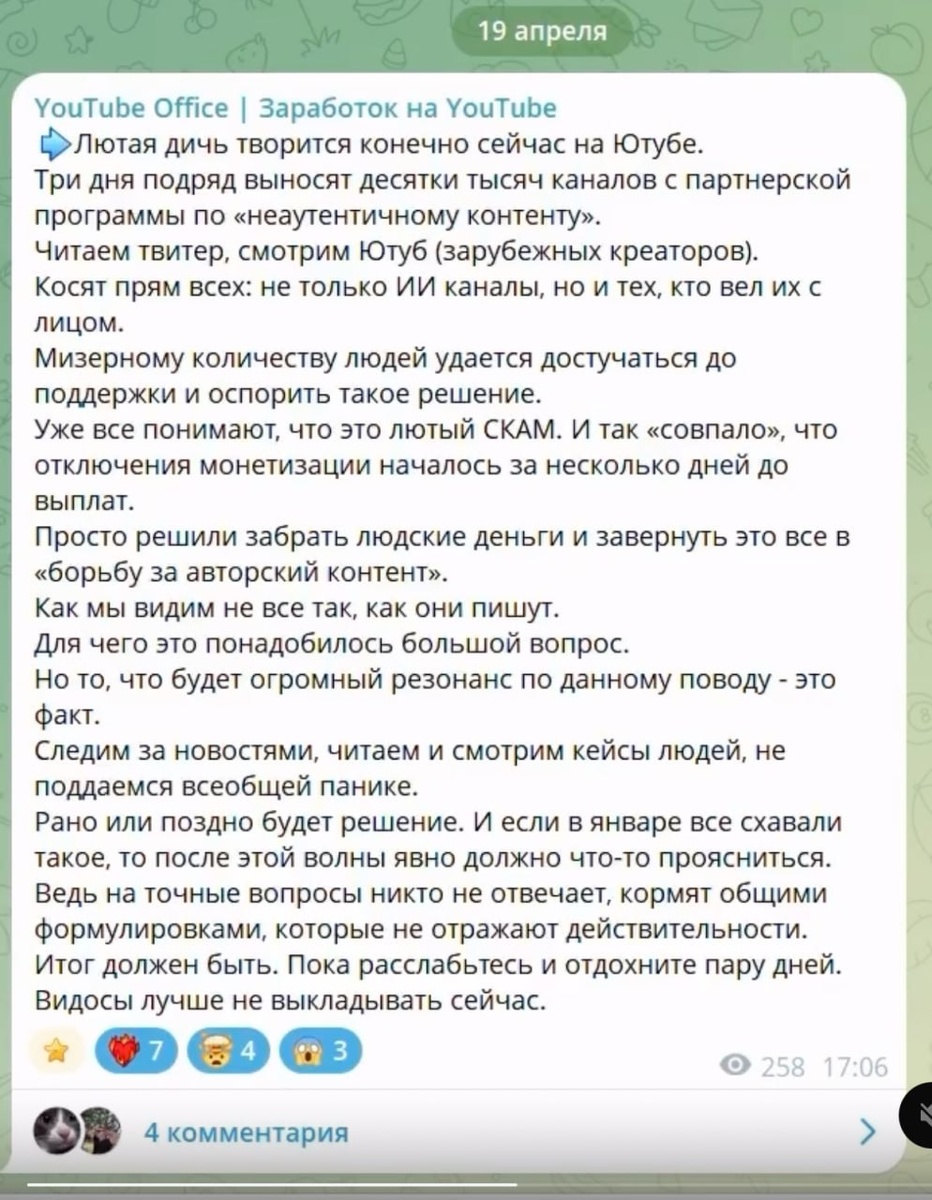 19 апреля

YouTube Office | Заработок на YouTube

Лютая дичь творится конечно сейчас на Ютубе.
Три дня подряд выносят десятки тысяч каналов с партнерской программы по «неаутентичному контенту».
Читаем твитер, смотрим Ютуб (зарубежных креаторов).
Косят прям всех: не только ИИ каналы, но и тех, кто вел их с лицом.
Мизерному количеству людей удается достучаться до поддержки и оспорить такое решение.
Уже все понимают, что это лютый СКАМ. И так «совпало», что отключения монетизации началось за несколько дней до выплат.
Просто решили забрать людские деньги и завернуть это все в «борьбу за авторский контент».
Как мы видим не все так, как они пишут.
Для чего это понадобилось большой вопрос.
Но то, что будет огромный резонанс по данному поводу - это факт.
Следим за новостями, читаем и смотрим кейсы людей, не поддаемся всеобщей панике.
Рано или поздно будет решение. И если в январе все схавали такое, то после этой волны явно должно что-то проясниться.
Ведь на точные вопросы никто не отвечает, кормят общими формулировками, которые не отражают действительности.
Итог должен быть. Пока расслабьтесь и отдохните пару дней.
Видосы лучше не выкладывать сейчас.

7 4 3

258 17:06

4 комментария